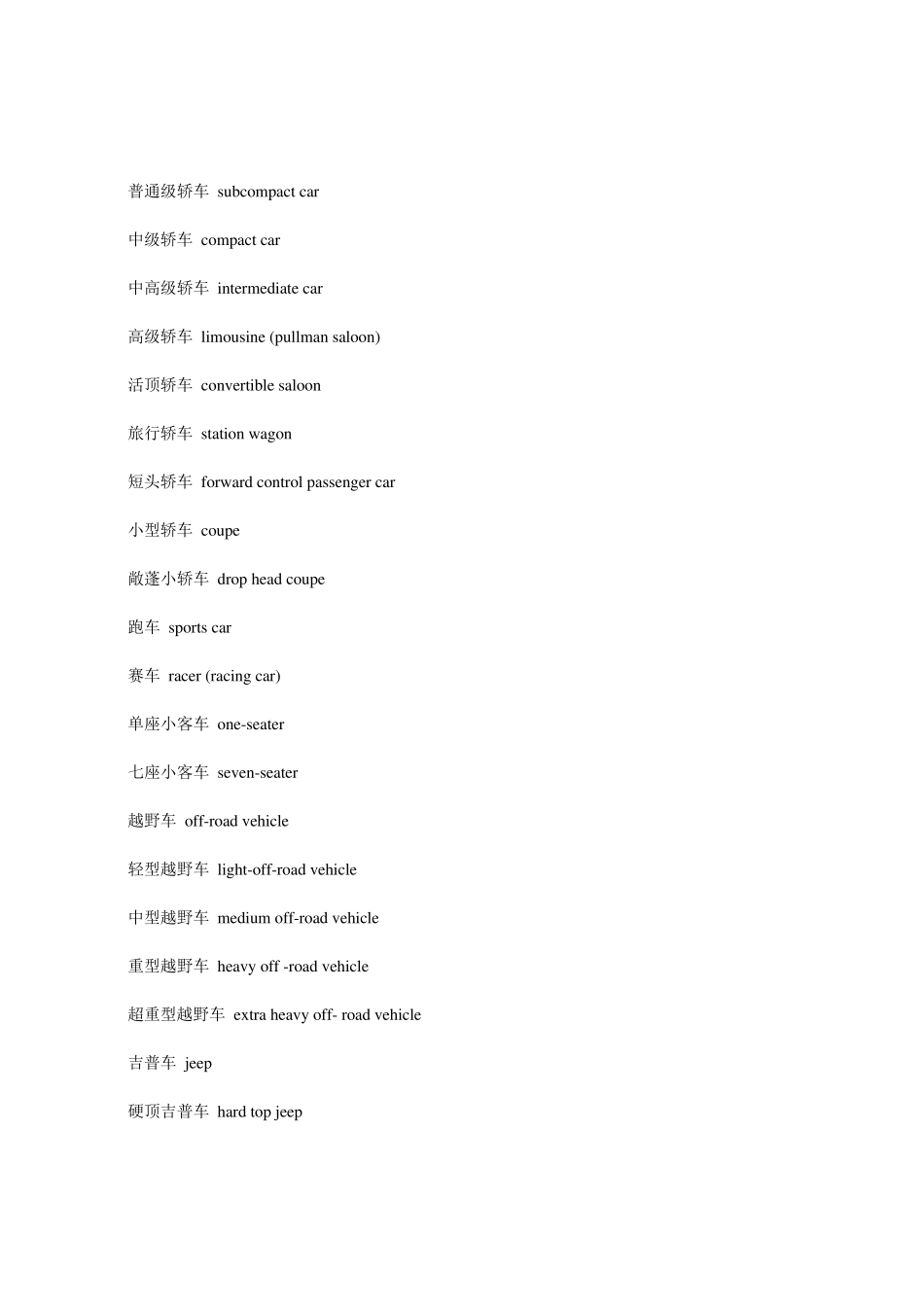 普通级轿车 subcompact car

中级轿车 compact car

中高级轿车 intermediate car

高级轿车 limousine (pullman saloon)

活顶轿车 convertible saloon

旅行轿车 station wagon

短头轿车 forward control passenger car

小型轿车 coupe

敞蓬小轿车 drop head coupe

跑车 sports car

赛车 racer (racing car)

单座小客车 one-seater

七座小客车 seven-seater

越野车 off-road vehicle

轻型越野车 light-off-road vehicle

中型越野车 medium off-road vehicle

重型越野车 heavy off -road vehicle

超重型越野车 extra heavy off- road vehicle

吉普车 jeep

硬顶吉普车 hard top jeep